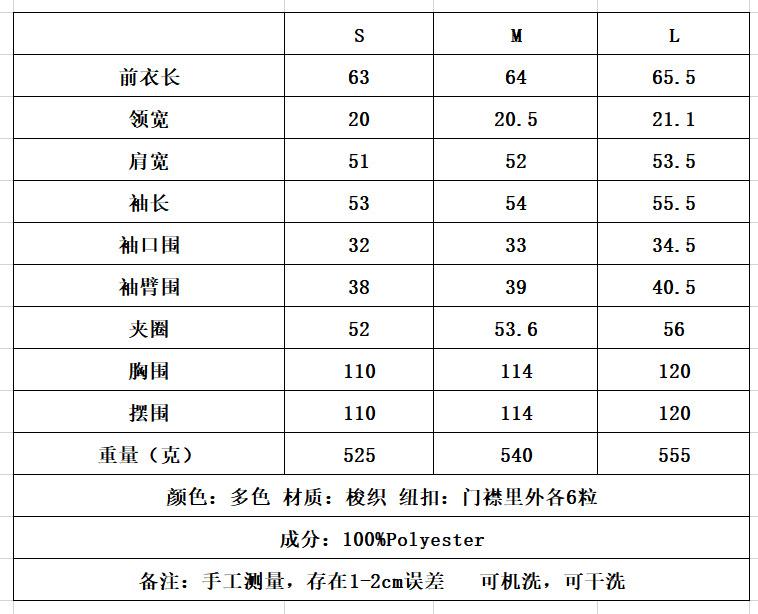 |  | S | M | L |
|---|---|---|---|
| 前衣长 | 63 | 64 | 65.5 |
| 领宽 | 20 | 20.5 | 21.1 |
| 肩宽 | 51 | 52 | 53.5 |
| 袖长 | 53 | 54 | 55.5 |
| 袖口围 | 32 | 33 | 34.5 |
| 袖臂围 | 38 | 39 | 40.5 |
| 夹圈 | 52 | 53.6 | 56 |
| 胸围 | 110 | 114 | 120 |
| 摆围 | 110 | 114 | 120 |
| 重量（克） | 525 | 540 | 555 |

颜色：多色 材质：梭织 纽扣：门襟里外各6粒

成分：100%Polyester

备注：手工测量，存在1-2cm误差 可机洗，可干洗